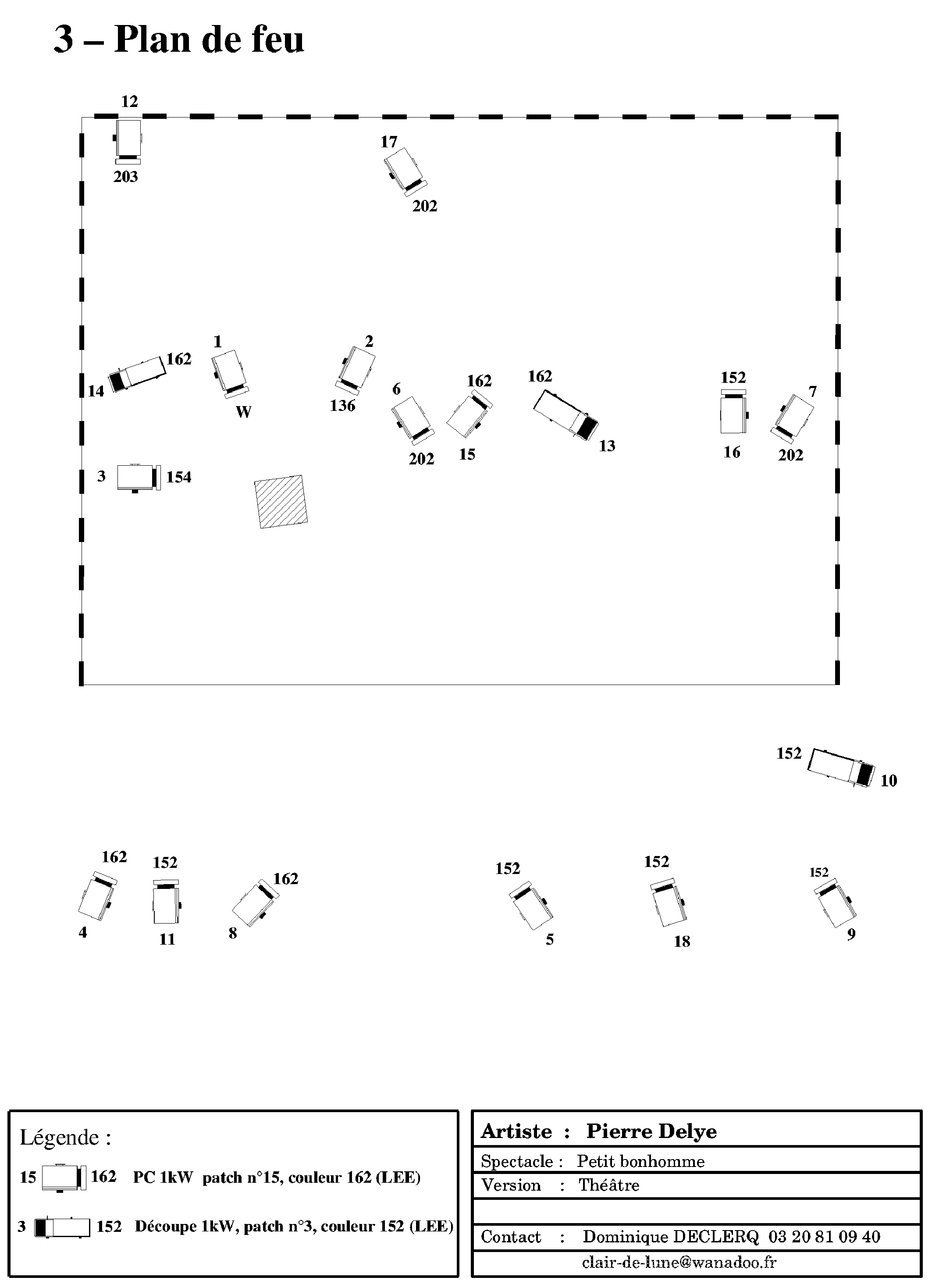 3 – Plan de feu

12
203
17
202
1
162
14
W
2
136
6
202
162
15
162
13
152
16
7
202
3
154

152
10

162
4
152
11
162
8
152
5
152
18
152
9

Légende :

15 162 PC 1kW patch n°15, couleur 162 (LEE)

3 152 Découpe 1kW, patch n°3, couleur 152 (LEE)

Artiste : Pierre Delye
Spectacle : Petit bonhomme
Version : Théâtre
Contact : Dominique DECLERQ 03 20 81 09 40
clair-de-lune@wanadoo.fr